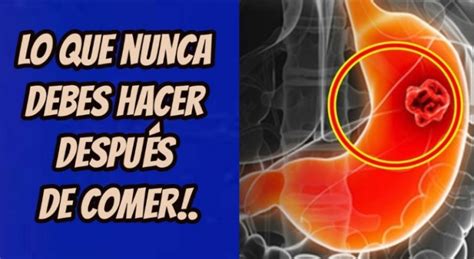 LO QUE NUNCA DEBES HACER DESPUÉS DE COMER!.